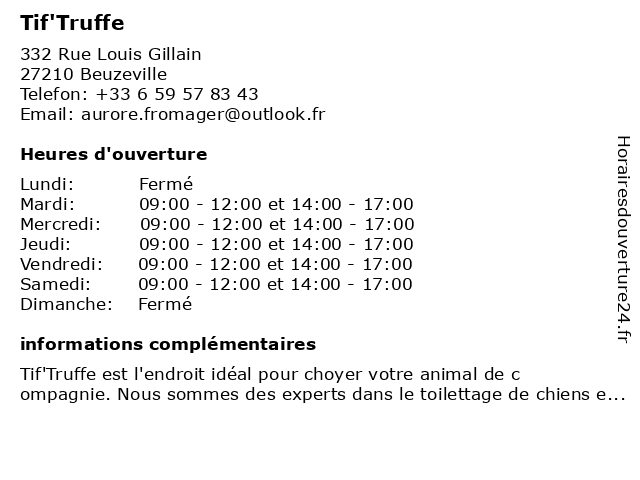 Tif'Truffe

332 Rue Louis Gillain
27210 Beuzeville
Telefon: +33 6 59 57 83 43
Email: aurore.fromager@outlook.fr

Heures d'ouverture

| | |
|---|---|
| Lundi: | Fermé |
| Mardi: | 09:00 - 12:00 et 14:00 - 17:00 |
| Mercredi: | 09:00 - 12:00 et 14:00 - 17:00 |
| Jeudi: | 09:00 - 12:00 et 14:00 - 17:00 |
| Vendredi: | 09:00 - 12:00 et 14:00 - 17:00 |
| Samedi: | 09:00 - 12:00 et 14:00 - 17:00 |
| Dimanche: | Fermé |

informations complémentaires

Tif'Truffe est l'endroit idéal pour choyer votre animal de c ompagnie. Nous sommes des experts dans le toilettage de chiens e...

Horairesdouverture24.fr